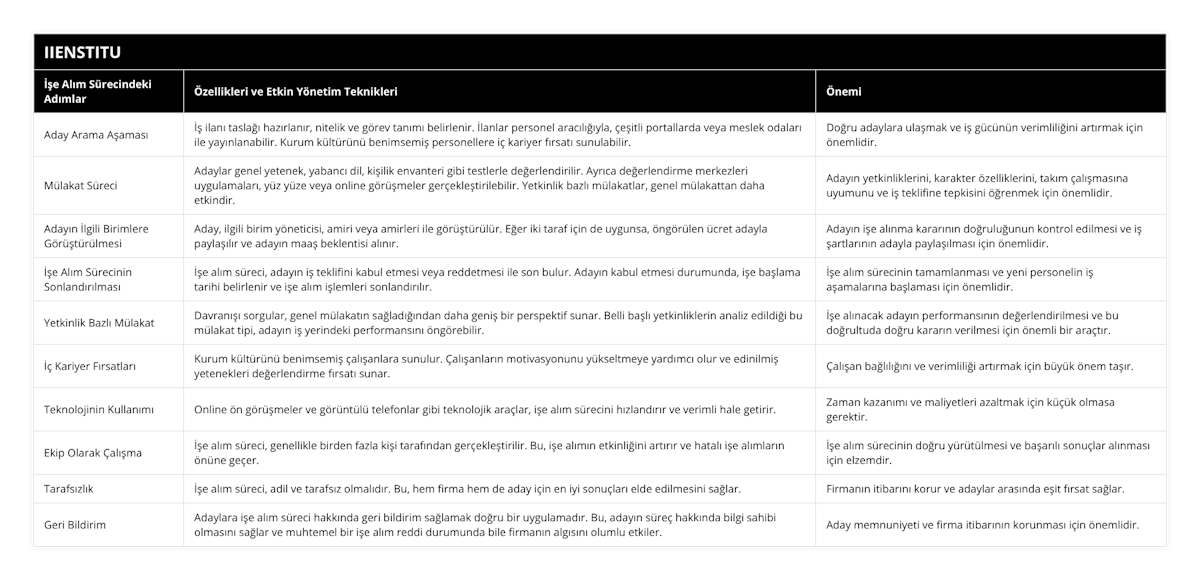 IIENSTITU

| İşe Alım Sürecindeki Adımlar | Özellikleri ve Etkin Yönetim Teknikleri | Önemi |
|---|---|---|
| Aday Arama Aşaması | İş ilanı taslağı hazırlanır, nitelik ve görev tanımı belirlenir. İlanlar personel aracılığıyla, çeşitli portallarda veya meslek odaları ile yayınlanabilir. Kurum kültürünü benimsemiş personellere iç kariyer fırsatı sunulabilir. | Doğru adaylara ulaşmak ve iş gücünün verimliliğini artırmak için önemlidir. |
| Mülakat Süreci | Adaylar genel yetenek, yabancı dil, kişilik envanteri gibi testlerle değerlendirilir. Ayrıca değerlendirme merkezleri uygulamaları, yüz yüze veya online görüşmeler gerçekleştirilebilir. Yetkinlik bazlı mülakatlar, genel mülakattan daha etkindir. | Adayın yetkinliklerini, karakter özelliklerini, takım çalışmasına uyumunu ve iş teklifine tepkisini öğrenmek için önemlidir. |
| Adayın İlgili Birimlere Görüştürülmesi | Aday, ilgili birim yöneticisi, amiri veya amirleri ile görüştürülür. Eğer iki taraf için de uygunsa, öngörülen ücret adayla paylaşılır ve adayın maaş beklentisi alınır. | Adayın işe alınma kararının doğruluğunun kontrol edilmesi ve iş şartlarının adayla paylaşılması için önemlidir. |
| İşe Alım Sürecinin Sonlandırılması | İşe alım süreci, adayın iş teklifini kabul etmesi veya reddetmesi ile son bulur. Adayın kabul etmesi durumunda, işe başlama tarihi belirlenir ve işe alım işlemleri sonlandırılır. | İşe alım sürecinin tamamlanması ve yeni personelin iş aşamalarına başlaması için önemlidir. |
| Yetkinlik Bazlı Mülakat | Davranışı sorgular, genel mülakatın sağladığından daha geniş bir perspektif sunar. Belli başlı yetkinliklerin analiz edildiği bu mülakat tipi, adayın iş yerindeki performansını öngörebilir. | İşe alınacak adayın performansının değerlendirilmesi ve bu doğrultuda doğru kararın verilmesi için önemli bir araçtır. |
| İç Kariyer Fırsatları | Kurum kültürünü benimsemiş çalışanlara sunulur. Çalışanların motivasyonunu yükseltmeye yardımcı olur ve edinilmiş yetenekleri değerlendirme fırsatı sunar. | Çalışan bağlılığını ve verimliliği artırmak için büyük önem taşır. |
| Teknolojinin Kullanımı | Online ön görüşmeler ve görüntülü telefonlar gibi teknolojik araçlar, işe alım sürecini hızlandırır ve verimli hale getirir. | Zaman kazanımı ve maliyetleri azaltmak için küçük olmasa gerektir. |
| Ekip Olarak Çalışma | İşe alım süreci, genellikle birden fazla kişi tarafından gerçekleştirilir. Bu, işe alımın etkinliğini artırır ve hatalı işe alımların önüne geçer. | İşe alım sürecinin doğru yürütülmesi ve başarılı sonuçlar alınması için elzemdir. |
| Tarafsızlık | İşe alım süreci, adil ve tarafsız olmalıdır. Bu, hem firma hem de aday için en iyi sonuçları elde edilmesini sağlar. | Firmanın itibarını korur ve adaylar arasında eşit fırsat sağlar. |
| Geri Bildirim | Adaylara işe alım süreci hakkında geri bildirim sağlamak doğru bir uygulamadır. Bu, adayın süreç hakkında bilgi sahibi olmasını sağlar ve muhtemel bir işe alım reddi durumunda bile firmanın algısını olumlu etkiler. | Aday memnuniyeti ve firma itibarının korunması için önemlidir. |